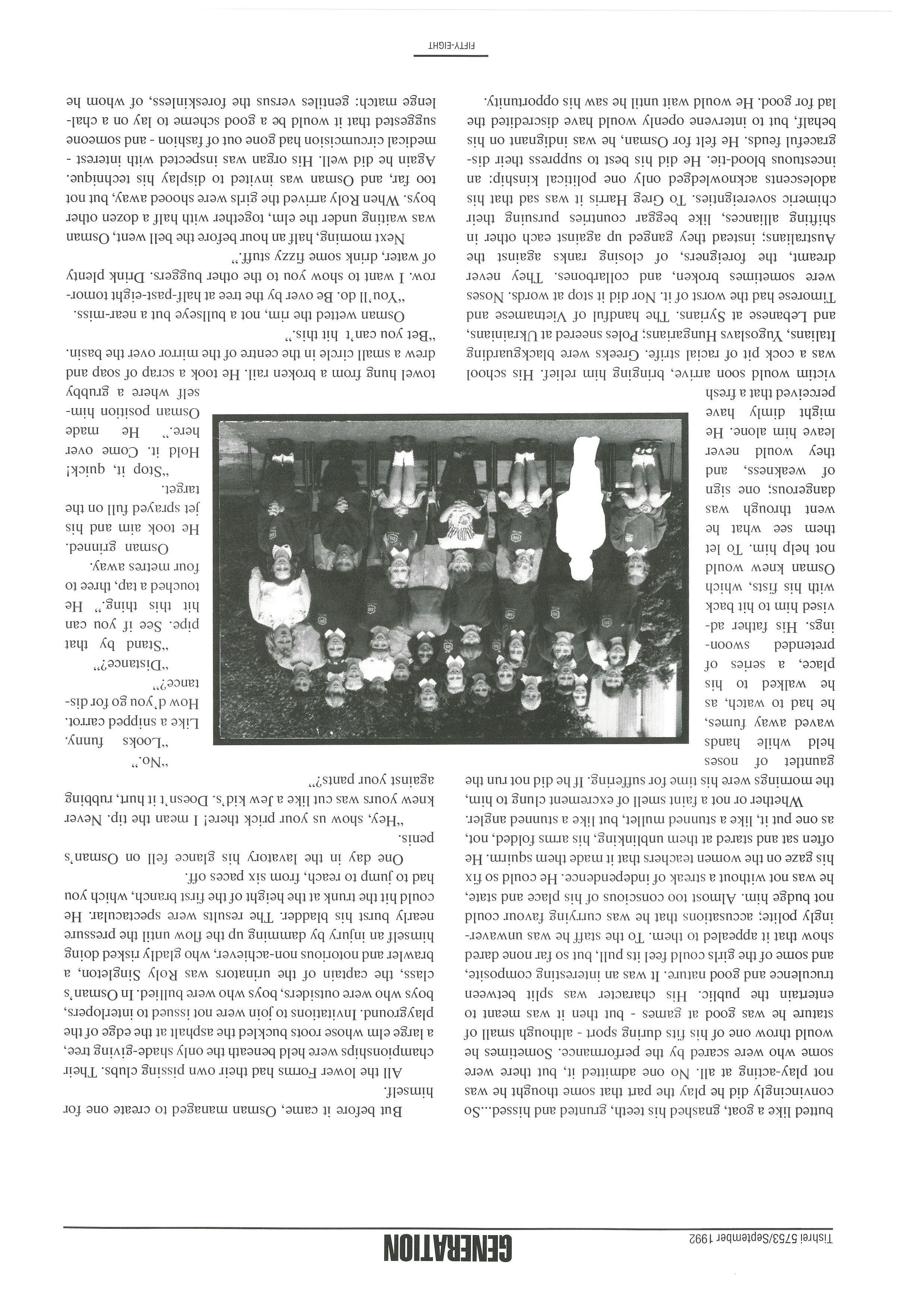 GENERATION
Tishrei 5753/September 1992

butted like a goat, gnashed his teeth, grunted and hissed...So convincingly did he play the part that some thought he was not play-acting at all. No one admitted it, but there were some who were scared by the performance. Sometimes he would throw one of his fits during sport - although small of stature he was good at games - but then it was meant to entertain the public. His character was split between truculence and good nature. It was an interesting composite, and some of the girls could feel its pull, but so far none dared show that it appealed to them. To the staff he was unwaveringly polite; accusations that he was currying favour could not budge him. Almost too conscious of his place and state, he was not without a streak of independence. He could so fix his gaze on the women teachers that it made them squirm. He often sat and stared at them unblinking, his arms folded, not, as one put it, like a stunned mullet, but like a stunned angler.

Whether or not a faint smell of excrement clung to him, the mornings were his time for suffering. If he did not run the gauntlet of noses held while hands waved away fumes, he had to watch, as he walked to his place, a series of pretended swoonings. His father advised him to hit back with his fists, which Osman knew would not help him. To let them see what he went through was dangerous; one sign of weakness, and they would never leave him alone. He might dimly have perceived that a fresh victim would soon arrive, bringing him relief. His school was a cock pit of racial strife. Greeks were blackguarding Italians, Yugoslavs Hungarians; Poles sneered at Ukrainians, and Lebanese at Syrians. The handful of Vietnamese and Timorese had the worst of it. Nor did it stop at words. Noses were sometimes broken, and collarbones. They never dreamt, the foreigners, of closing ranks against the Australians; instead they ganged up against each other in shifting alliances, like beggar countries pursuing their chimeric sovereignties. To Greg Harris it was sad that his adolescents acknowledged only one political kinship: an incestuous blood-tie. He did his best to suppress their disgraceful feuds. He felt for Osman, he was indignant on his behalf, but to intervene openly would have discredited the lad for good. He would wait until he saw his opportunity.

But before it came, Osman managed to create one for himself.

All the lower Forms had their own pissing clubs. Their championships were held beneath the only shade-giving tree, a large elm whose roots buckled the asphalt at the edge of the playground. Invitations to join were not issued to interlopers, boys who were outsiders, boys who were bullied. In Osman's class, the captain of the urinators was Roly Singleton, a brawler and notorious non-achiever, who gladly risked doing himself an injury by damming up the flow until the pressure nearly burst his bladder. The results were spectacular. He could hit the trunk at the height of the first branch, which you had to jump to reach, from six paces off.

One day in the lavatory his glance fell on Osman's penis.

"Hey, show us your prick there! I mean the tip. Never knew yours was cut like a Jew kid's. Doesn't it hurt, rubbing against your pants?"

"No."

"Looks funny. Like a snipped carrot. How d'you go for distance?"

"Distance?"

"Stand by that pipe. See if you can hit this thing." He touched a tap, three to four metres away.

Osman grinned. He took aim and his jet sprayed full on the target.

"Stop it, quick! Hold it. Come over here." He made Osman position himself where a grubby towel hung from a broken rail. He took a scrap of soap and drew a small circle in the centre of the mirror over the basin. "Bet you can't hit this."

Osman wetted the rim, not a bullseye but a near-miss.

"You'll do. Be over by the tree at half-past-eight tomorrow. I want to show you to the other buggers. Drink plenty of water, drink some fizzy stuff."

Next morning, half an hour before the bell went, Osman was waiting under the elm, together with half a dozen other boys. When Roly arrived the girls were shooed away, but not too far, and Osman was invited to display his technique. Again he did well. His organ was inspected with interest - medical circumcision had gone out of fashion - and someone suggested that it would be a good scheme to lay on a challenge match: gentiles versus the foreskinless, of whom he

FIFTY-EIGHT